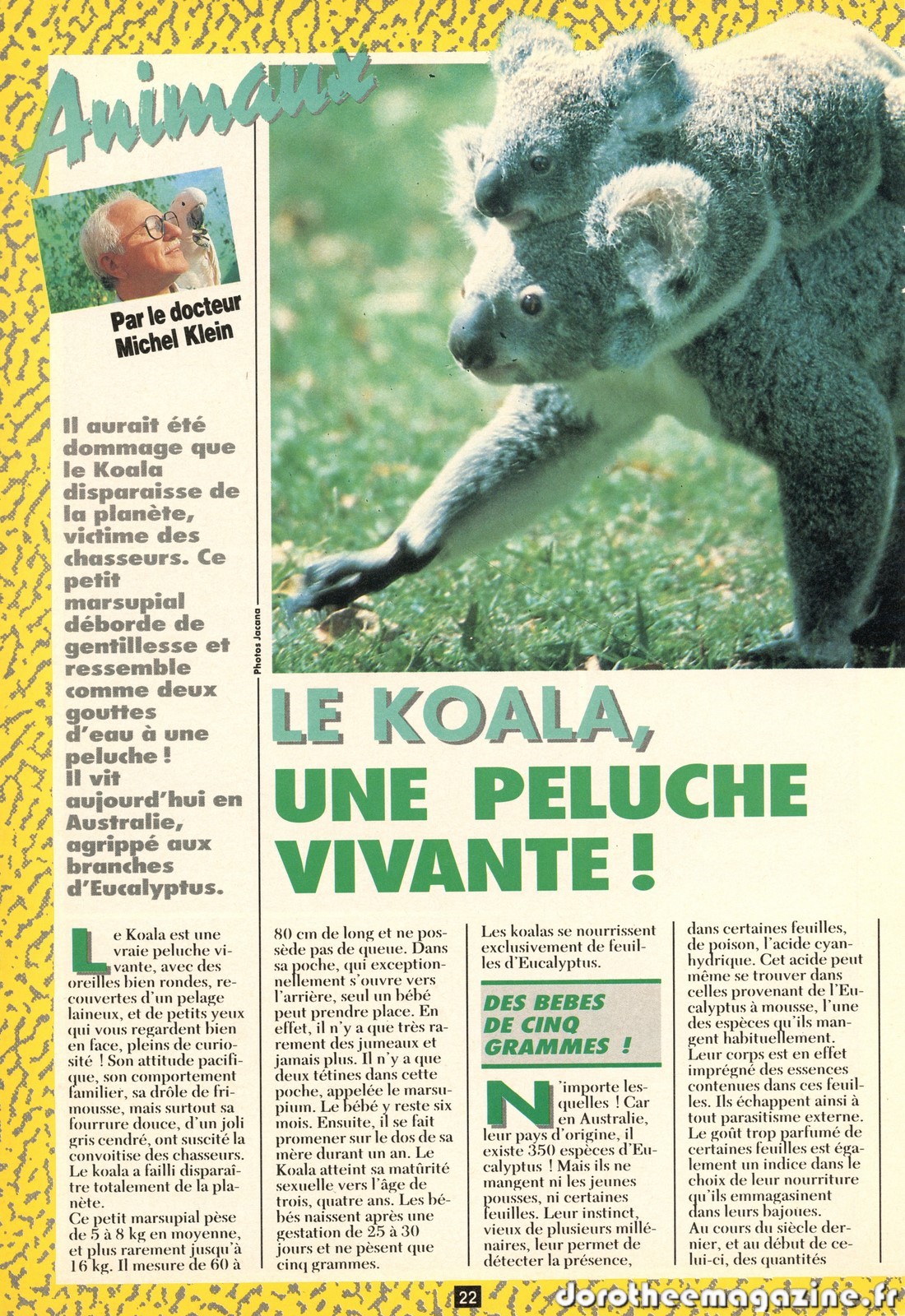 Animaux

Par le docteur Michel Klein

Il aurait été dommage que le Koala disparaisse de la planète, victime des chasseurs. Ce petit marsupial déborde de gentillesse et ressemble comme deux gouttes d'eau à une peluche ! Il vit aujourd'hui en Australie, agrippé aux branches d'Eucalyptus.

Photos Jacana

LE KOALA, UNE PELUCHE VIVANTE !

Le Koala est une vraie peluche vivante, avec des oreilles bien rondes, recouvertes d'un pelage laineux, et de petits yeux qui vous regardent bien en face, pleins de curiosité ! Son attitude pacifique, son comportement familier, sa drôle de frimousse, mais surtout sa fourrure douce, d'un joli gris cendré, ont suscité la convoitise des chasseurs. Le koala a failli disparaître totalement de la planète.

Ce petit marsupial pèse de 5 à 8 kg en moyenne, et plus rarement jusqu'à 16 kg. Il mesure de 60 à 80 cm de long et ne possède pas de queue. Dans sa poche, qui exceptionnellement s'ouvre vers l'arrière, seul un bébé peut prendre place. En effet, il n'y a que très rarement des jumeaux et jamais plus. Il n'y a que deux tétines dans cette poche, appelée le marsupium. Le bébé y reste six mois. Ensuite, il se fait promener sur le dos de sa mère durant un an. Le Koala atteint sa matûrité sexuelle vers l'âge de trois, quatre ans. Les bébés naissent après une gestation de 25 à 30 jours et ne pèsent que cinq grammes.

Les koalas se nourrissent exclusivement de feuilles d'Eucalyptus.

DES BEBES DE CINQ GRAMMES !

N'importe lesquelles ! Car en Australie, leur pays d'origine, il existe 350 espèces d'Eucalyptus ! Mais ils ne mangent ni les jeunes pousses, ni certaines feuilles. Leur instinct, vieux de plusieurs millénaires, leur permet de détecter la présence, dans certaines feuilles, de poison, l'acide cyanhydrique. Cet acide peut même se trouver dans celles provenant de l'Eucalyptus à mousse, l'une des espèces qu'ils mangent habituellement. Leur corps est en effet imprégné des essences contenues dans ces feuilles. Ils échappent ainsi à tout parasitisme externe. Le goût trop parfumé de certaines feuilles est également un indice dans le choix de leur nourriture qu'ils emmagasinent dans leurs bajoues.

Au cours du siècle dernier, et au début de celui-ci, des quantités

22

dorotheemagazine.fr